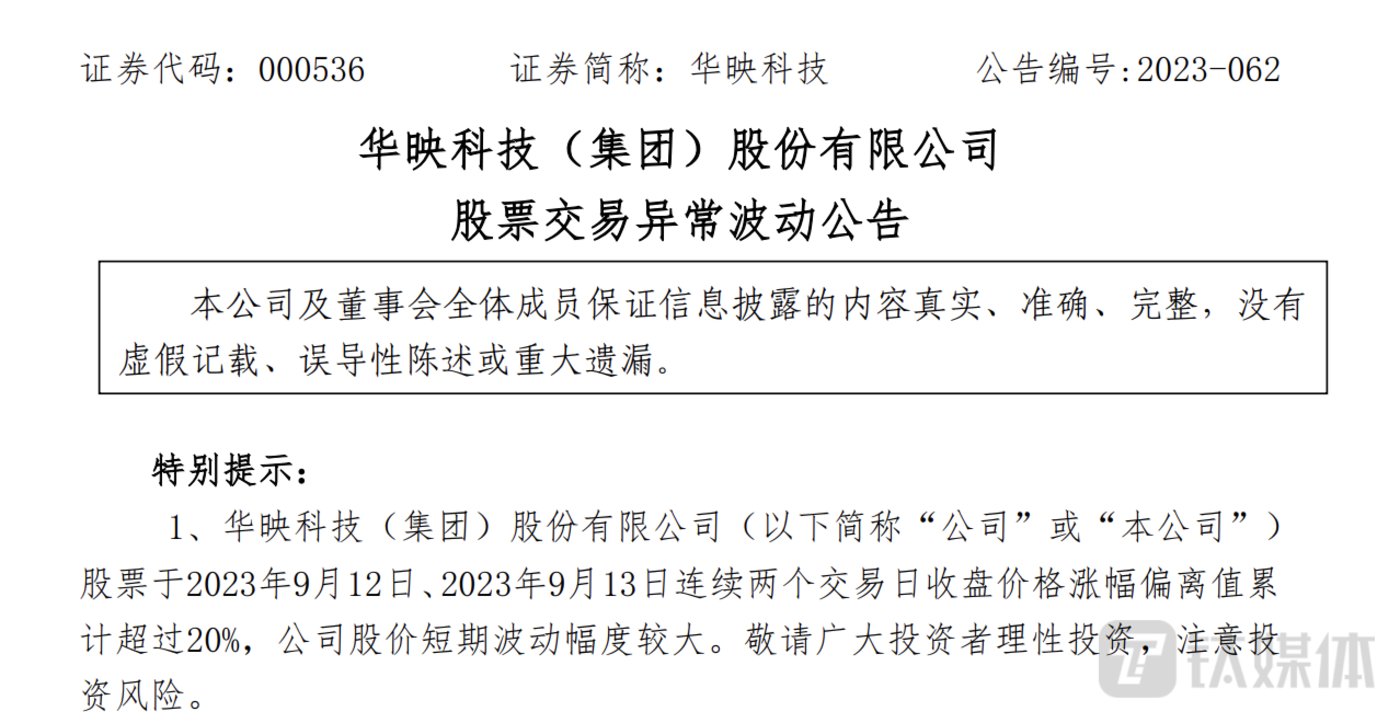 证券代码：000536　　证券简称：华映科技　　公告编号:2023-062

华映科技（集团）股份有限公司

股票交易异常波动公告

本公司及董事会全体成员保证信息披露的内容真实、准确、完整，没有虚假记载、误导性陈述或重大遗漏。

特别提示：

1、华映科技（集团）股份有限公司（以下简称“公司”或“本公司”）股票于2023年9月12日、2023年9月13日连续两个交易日收盘价格涨幅偏离值累计超过20%，公司股价短期波动幅度较大。敬请广大投资者理性投资，注意投资风险。

钛媒体